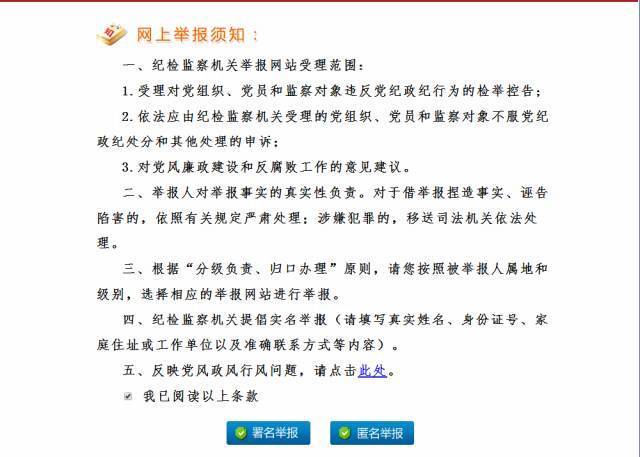 网上举报须知：

一、纪检监察机关举报网站受理范围：

1.受理对党组织、党员和监察对象违反党纪政纪行为的检举控告；

2.依法应由纪检监察机关受理的党组织、党员和监察对象不服党纪政纪处分和其他处理的申诉；

3.对党风廉政建设和反腐败工作的意见建议。

二、举报人对举报事实的真实性负责。对于借举报捏造事实、诬告陷害的，依照有关规定严肃处理；涉嫌犯罪的，移送司法机关依法处理。

三、根据“分级负责、归口办理”原则，请您按照被举报人属地和级别，选择相应的举报网站进行举报。

四、纪检监察机关提倡实名举报（请填写真实姓名、身份证号、家庭住址或工作单位以及准确联系方式等内容）。

五、反映党风政风行风问题，请点击此处。

我已阅读以上条款

署名举报

匿名举报